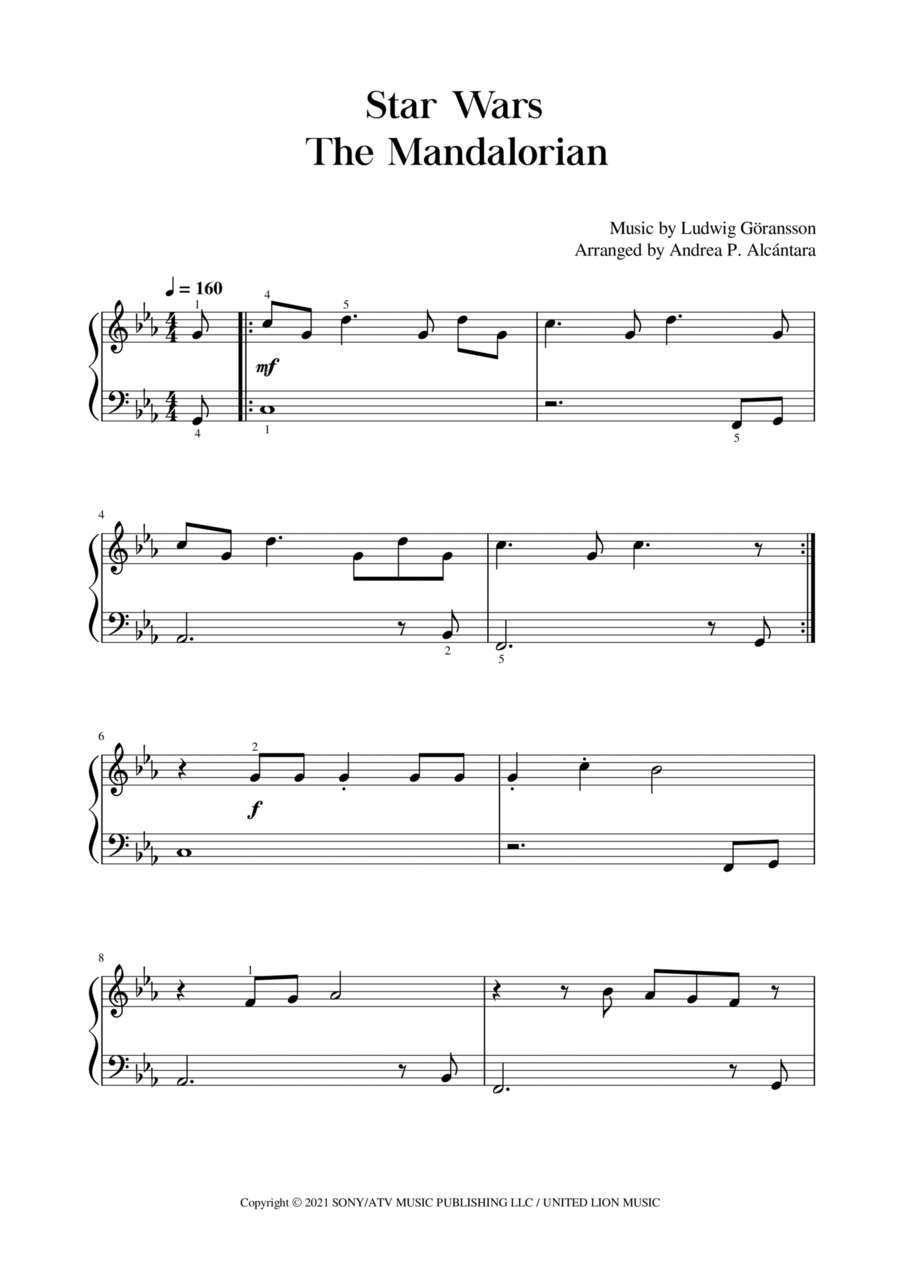 Star Wars
The Mandalorian

Music by Ludwig Göransson
Arranged by Andrea P. Alcántara

♩ = 160

1

4

5

mf

4

1

5

4

2

5

6

2

f

8

1

Copyright © 2021 SONY/ATV MUSIC PUBLISHING LLC / UNITED LION MUSIC